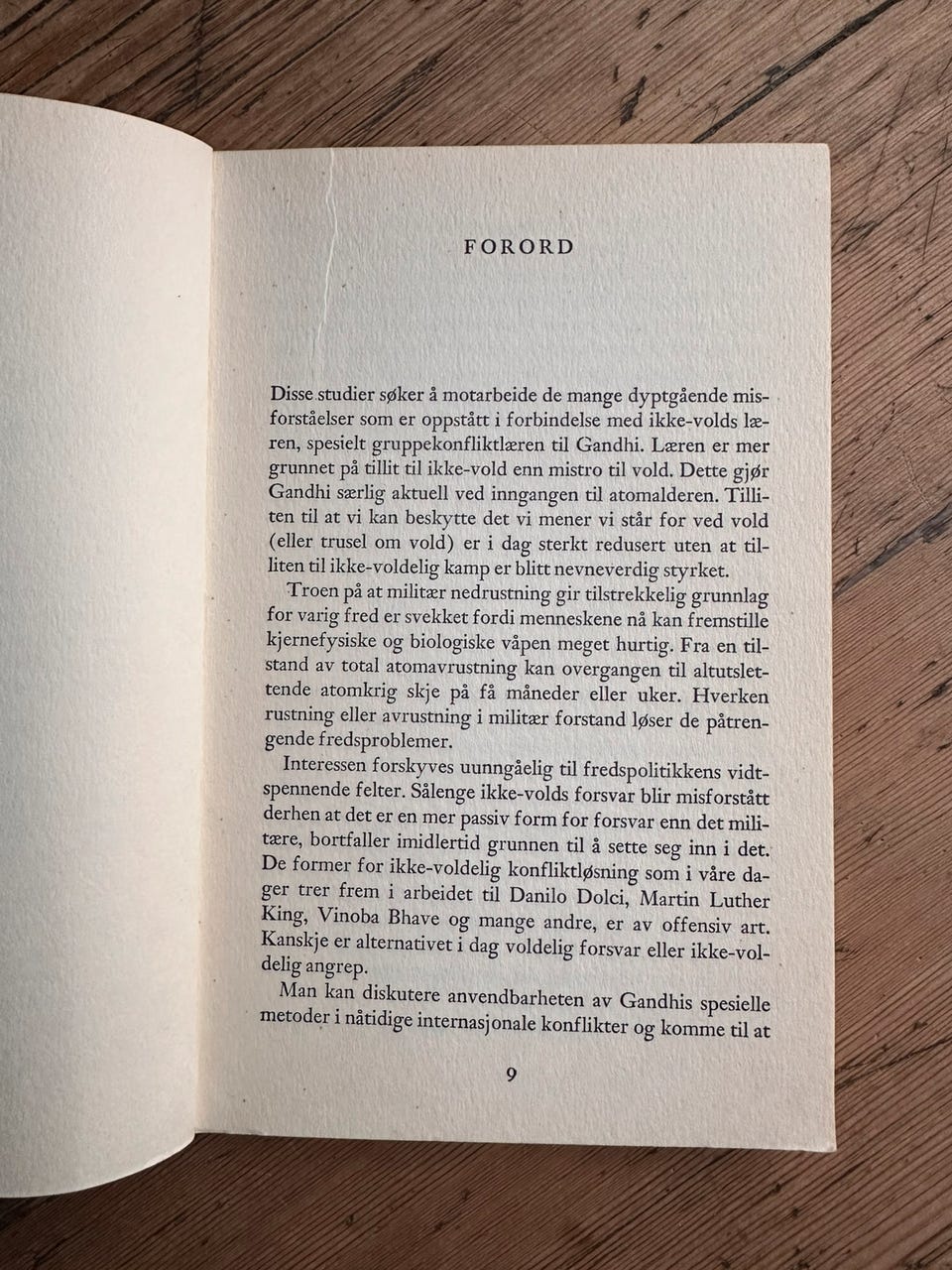 FORORD

Disse studier søker å motarbeide de mange dyptgående misforståelser som er oppstått i forbindelse med ikke-volds læren, spesielt gruppekonfliktlæren til Gandhi. Læren er mer grunnet på tillit til ikke-vold enn mistro til vold. Dette gjør Gandhi særlig aktuell ved inngangen til atomalderen. Tilliten til at vi kan beskytte det vi mener vi står for ved vold (eller trusel om vold) er i dag sterkt redusert uten at tilliten til ikke-voldelig kamp er blitt nevneverdig styrket.

Troen på at militær nedrustning gir tilstrekkelig grunnlag for varig fred er svekket fordi menneskene nå kan fremstille kjernefysiske og biologiske våpen meget hurtig. Fra en tilstand av total atomavrustning kan overgangen til altutslettende atomkrig skje på få måneder eller uker. Hverken rustning eller avrustning i militær forstand løser de påtrengende fredsproblemer.

Interessen forskyves uunngåelig til fredspolitikkens vidtspennende felter. Sålenge ikke-volds forsvar blir misforstått derhen at det er en mer passiv form for forsvar enn det militære, bortfaller imidlertid grunnen til å sette seg inn i det. De former for ikke-voldelig konfliktløsning som i våre dager trer frem i arbeidet til Danilo Dolci, Martin Luther King, Vinoba Bhave og mange andre, er av offensiv art. Kanskje er alternativet i dag voldelig forsvar eller ikke-voldelig angrep.

Man kan diskutere anvendbarheten av Gandhis spesielle metoder i nåtidige internasjonale konflikter og komme til at

9